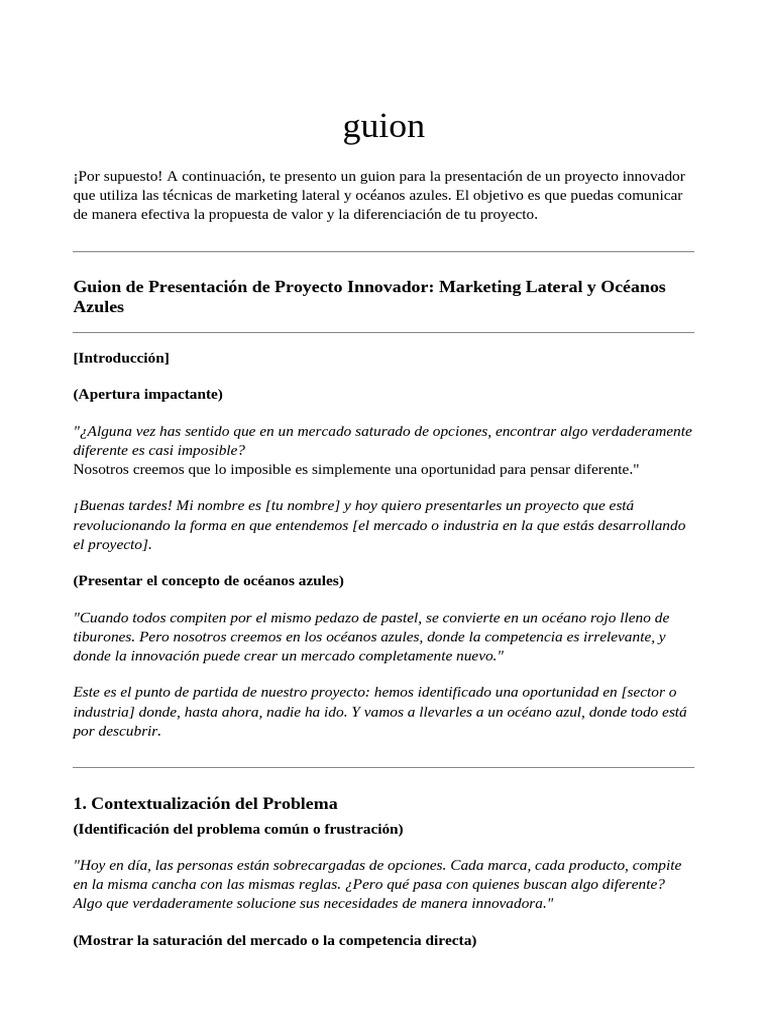 guion

¡Por supuesto! A continuación, te presento un guion para la presentación de un proyecto innovador que utiliza las técnicas de marketing lateral y océanos azules. El objetivo es que puedas comunicar de manera efectiva la propuesta de valor y la diferenciación de tu proyecto.

Guion de Presentación de Proyecto Innovador: Marketing Lateral y Océanos Azules

[Introducción]

(Apertura impactante)

"¿Alguna vez has sentido que en un mercado saturado de opciones, encontrar algo verdaderamente diferente es casi imposible?
Nosotros creemos que lo imposible es simplemente una oportunidad para pensar diferente."

¡Buenas tardes! Mi nombre es [tu nombre] y hoy quiero presentarles un proyecto que está revolucionando la forma en que entendemos [el mercado o industria en la que estás desarrollando el proyecto].

(Presentar el concepto de océanos azules)

"Cuando todos compiten por el mismo pedazo de pastel, se convierte en un océano rojo lleno de tiburones. Pero nosotros creemos en los océanos azules, donde la competencia es irrelevante, y donde la innovación puede crear un mercado completamente nuevo."

Este es el punto de partida de nuestro proyecto: hemos identificado una oportunidad en [sector o industria] donde, hasta ahora, nadie ha ido. Y vamos a llevarles a un océano azul, donde todo está por descubrir.

1. Contextualización del Problema

(Identificación del problema común o frustración)

"Hoy en día, las personas están sobrecargadas de opciones. Cada marca, cada producto, compite en la misma cancha con las mismas reglas. ¿Pero qué pasa con quienes buscan algo diferente? Algo que verdaderamente solucione sus necesidades de manera innovadora."

(Mostrar la saturación del mercado o la competencia directa)